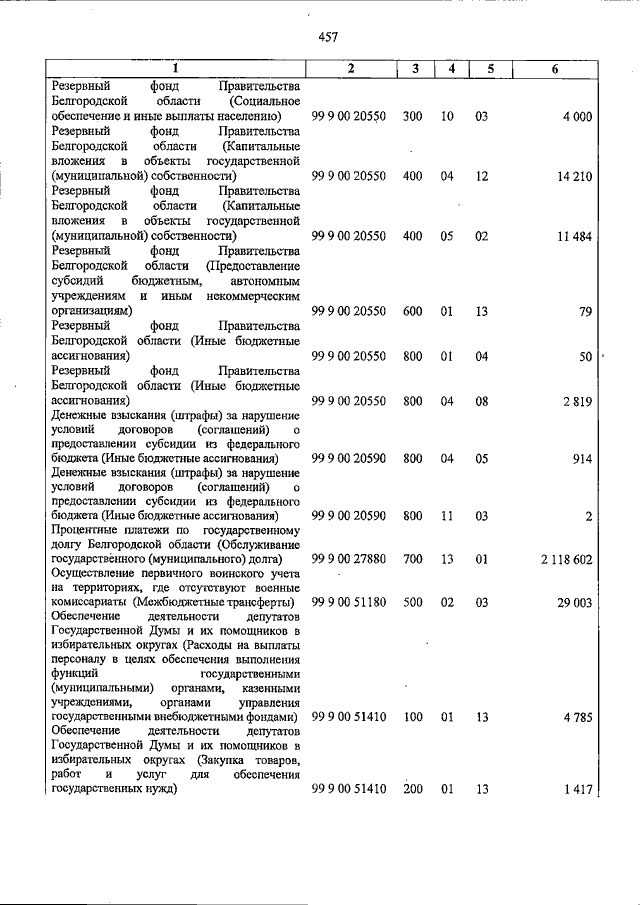 457

| 1 | 2 | 3 | 4 | 5 | 6 |
|---|---|---|---|---|---|
| Резервный фонд Правительства Белгородской области (Социальное обеспечение и иные выплаты населению) | 99 9 00 20550 | 300 | 10 | 03 | 4 000 |
| Резервный фонд Правительства Белгородской области (Капитальные вложения в объекты государственной (муниципальной) собственности) | 99 9 00 20550 | 400 | 04 | 12 | 14 210 |
| Резервный фонд Правительства Белгородской области (Капитальные вложения в объекты государственной (муниципальной) собственности) | 99 9 00 20550 | 400 | 05 | 02 | 11 484 |
| Резервный фонд Правительства Белгородской области (Предоставление субсидий бюджетным, автономным учреждениям и иным некоммерческим организациям) | 99 9 00 20550 | 600 | 01 | 13 | 79 |
| Резервный фонд Правительства Белгородской области (Иные бюджетные ассигнования) | 99 9 00 20550 | 800 | 01 | 04 | 50 |
| Резервный фонд Правительства Белгородской области (Иные бюджетные ассигнования) | 99 9 00 20550 | 800 | 04 | 08 | 2 819 |
| Денежные взыскания (штрафы) за нарушение условий договоров (соглашений) о предоставлении субсидии из федерального бюджета (Иные бюджетные ассигнования) | 99 9 00 20590 | 800 | 04 | 05 | 914 |
| Денежные взыскания (штрафы) за нарушение условий договоров (соглашений) о предоставлении субсидии из федерального бюджета (Иные бюджетные ассигнования) | 99 9 00 20590 | 800 | 11 | 03 | 2 |
| Процентные платежи по государственному долгу Белгородской области (Обслуживание государственного (муниципального) долга) | 99 9 00 27880 | 700 | 13 | 01 | 2 118 602 |
| Осуществление первичного воинского учета на территориях, где отсутствуют военные комиссариаты (Межбюджетные трансферты) | 99 9 00 51180 | 500 | 02 | 03 | 29 003 |
| Обеспечение деятельности депутатов Государственной Думы и их помощников в избирательных округах (Расходы на выплаты персоналу в целях обеспечения выполнения функций государственными (муниципальными) органами, казенными учреждениями, органами управления государственными внебюджетными фондами) | 99 9 00 51410 | 100 | 01 | 13 | 4 785 |
| Обеспечение деятельности депутатов Государственной Думы и их помощников в избирательных округах (Закупка товаров, работ и услуг для обеспечения государственных нужд) | 99 9 00 51410 | 200 | 01 | 13 | 1 417 |